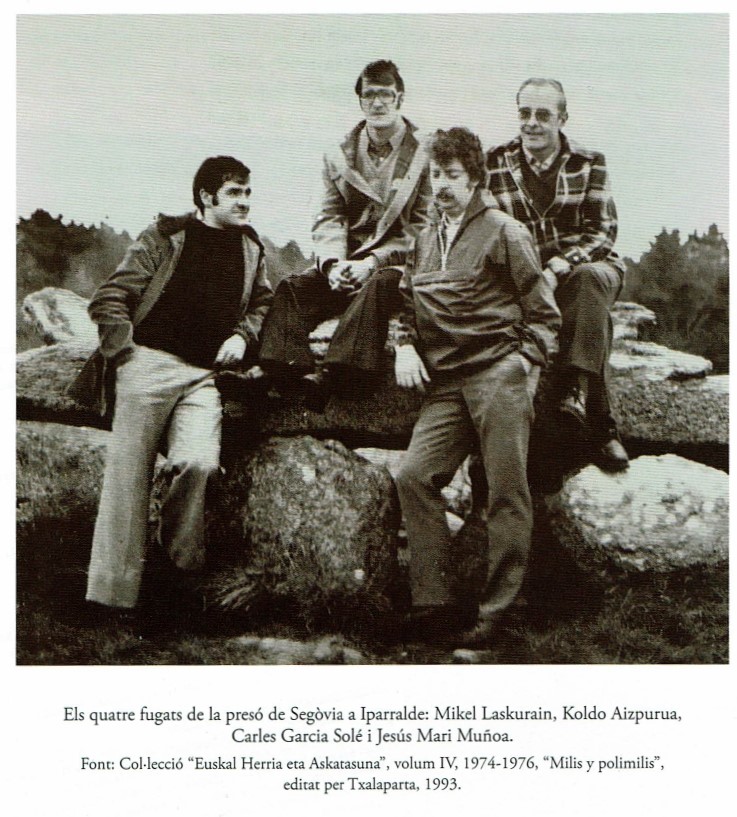 Els quatre fugats de la presó de Segòvia a Iparralde: Mikel Laskurain, Koldo Aizpurua, Carles Garcia Solé i Jesús Mari Muñoa.

Font: Col·lecció "Euskal Herria eta Askatasuna", volum IV, 1974-1976, "Milis y polimilis", editat per Txalaparta, 1993.